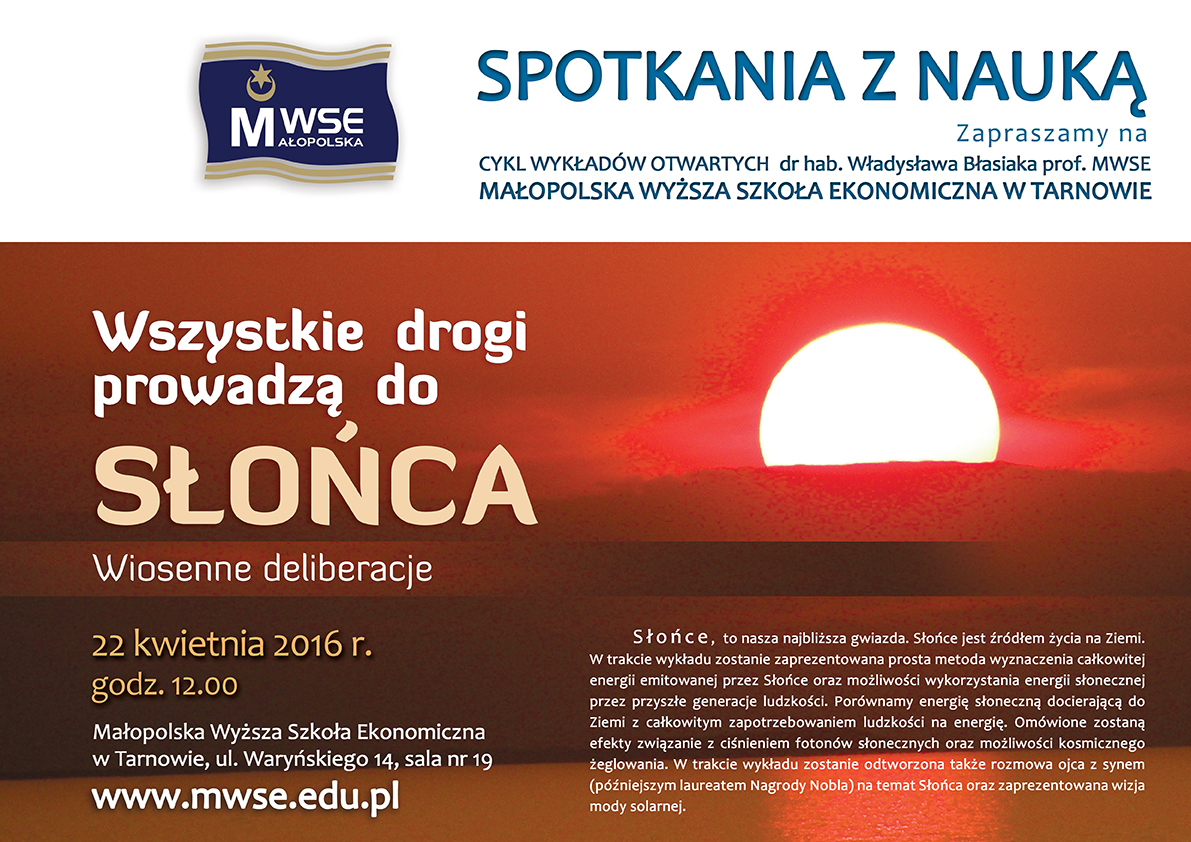 MWSE MAŁOPOLSKA

SPOTKANIA Z NAUKĄ

Zapraszamy na

CYKL WYKŁADÓW OTWARTYCH dr hab. Władysława Błasiaka prof. MWSE

MAŁOPOLSKA WYŻSZA SZKOŁA EKONOMICZNA W TARNOWIE

Wszystkie drogi prowadzą do

SŁOŃCA

Wiosenne deliberacje

22 kwietnia 2016 r.

godz. 12.00

Małopolska Wyższa Szkoła Ekonomiczna w Tarnowie, ul. Waryńskiego 14, sala nr 19

www.mwse.edu.pl

Słońce, to nasza najbliższa gwiazda. Słońce jest źródłem życia na Ziemi. W trakcie wykładu zostanie zaprezentowana prosta metoda wyznaczenia całkowitej energii emitowanej przez Słońce oraz możliwości wykorzystania energii słonecznej przez przyszłe generacje ludzkości. Porównamy energię słoneczną docierającą do Ziemi z całkowitym zapotrzebowaniem ludzkości na energię. Omówione zostaną efekty związanie z ciśnieniem fotonów słonecznych oraz możliwości kosmicznego żeglowania. W trakcie wykładu zostanie odtworzona także rozmowa ojca z synem (późniejszym laureatem Nagrody Nobla) na temat Słońca oraz zaprezentowana wizja mody solarnej.